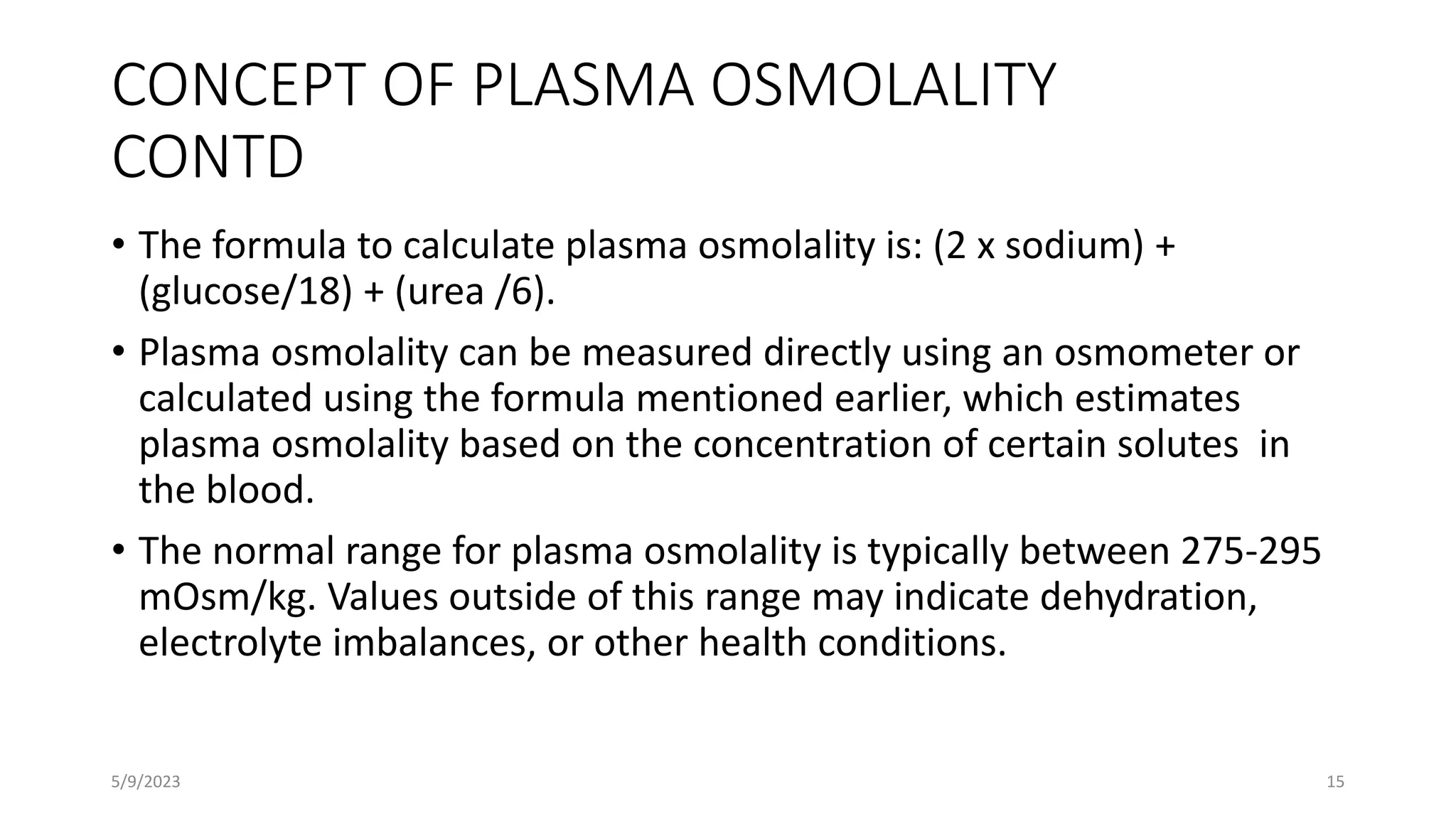 CONCEPT OF PLASMA OSMOLALITY CONTD

• The formula to calculate plasma osmolality is: (2 x sodium) + (glucose/18) + (urea /6).

• Plasma osmolality can be measured directly using an osmometer or calculated using the formula mentioned earlier, which estimates plasma osmolality based on the concentration of certain solutes in the blood.

• The normal range for plasma osmolality is typically between 275-295 mOsm/kg. Values outside of this range may indicate dehydration, electrolyte imbalances, or other health conditions.

5/9/2023

15